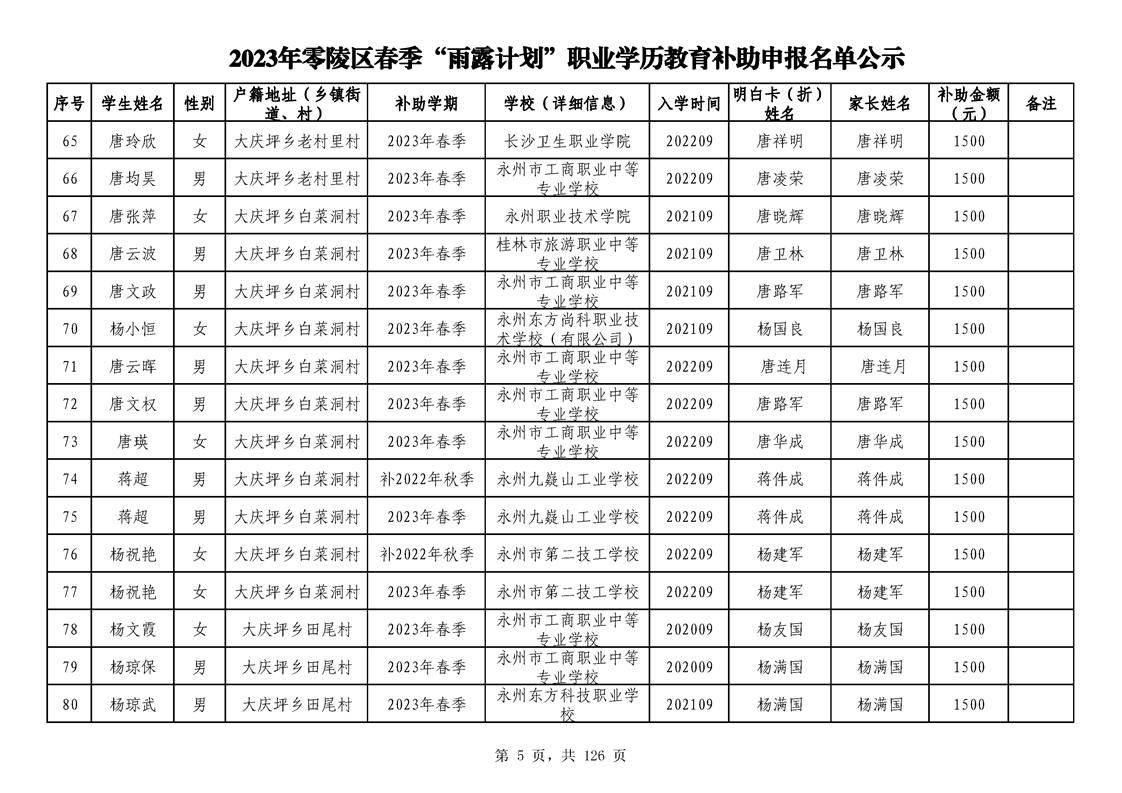 2023年零陵区春季“雨露计划”职业学历教育补助申报名单公示

| 序号 | 学生姓名 | 性别 | 户籍地址（乡镇街道、村） | 补助学期 | 学校（详细信息） | 入学时间 | 明白卡（折）姓名 | 家长姓名 | 补助金额（元） | 备注 |
|---|---|---|---|---|---|---|---|---|---|---|
| 65 | 唐玲欣 | 女 | 大庆坪乡老村里村 | 2023年春季 | 长沙卫生职业学院 | 202209 | 唐祥明 | 唐祥明 | 1500 | |
| 66 | 唐均昊 | 男 | 大庆坪乡老村里村 | 2023年春季 | 永州市工商职业中等专业学校 | 202209 | 唐凌荣 | 唐凌荣 | 1500 | |
| 67 | 唐张萍 | 女 | 大庆坪乡白菜洞村 | 2023年春季 | 永州职业技术学院 | 202109 | 唐晓辉 | 唐晓辉 | 1500 | |
| 68 | 唐云波 | 男 | 大庆坪乡白菜洞村 | 2023年春季 | 桂林市旅游职业中等专业学校 | 202109 | 唐卫林 | 唐卫林 | 1500 | |
| 69 | 唐文政 | 男 | 大庆坪乡白菜洞村 | 2023年春季 | 永州市工商职业中等专业学校 | 202109 | 唐路军 | 唐路军 | 1500 | |
| 70 | 杨小恒 | 女 | 大庆坪乡白菜洞村 | 2023年春季 | 永州东方尚科职业技术学校（有限公司） | 202109 | 杨国良 | 杨国良 | 1500 | |
| 71 | 唐云晖 | 男 | 大庆坪乡白菜洞村 | 2023年春季 | 永州市工商职业中等专业学校 | 202209 | 唐连月 | 唐连月 | 1500 | |
| 72 | 唐文权 | 男 | 大庆坪乡白菜洞村 | 2023年春季 | 永州市工商职业中等专业学校 | 202209 | 唐路军 | 唐路军 | 1500 | |
| 73 | 唐瑛 | 女 | 大庆坪乡白菜洞村 | 2023年春季 | 永州市工商职业中等专业学校 | 202209 | 唐华成 | 唐华成 | 1500 | |
| 74 | 蒋超 | 男 | 大庆坪乡白菜洞村 | 补2022年秋季 | 永州九嶷山工业学校 | 202209 | 蒋件成 | 蒋件成 | 1500 | |
| 75 | 蒋超 | 男 | 大庆坪乡白菜洞村 | 2023年春季 | 永州九嶷山工业学校 | 202209 | 蒋件成 | 蒋件成 | 1500 | |
| 76 | 杨祝艳 | 女 | 大庆坪乡白菜洞村 | 补2022年秋季 | 永州市第二技工学校 | 202209 | 杨建军 | 杨建军 | 1500 | |
| 77 | 杨祝艳 | 女 | 大庆坪乡白菜洞村 | 2023年春季 | 永州市第二技工学校 | 202209 | 杨建军 | 杨建军 | 1500 | |
| 78 | 杨文霞 | 女 | 大庆坪乡田尾村 | 2023年春季 | 永州市工商职业中等专业学校 | 202009 | 杨友国 | 杨友国 | 1500 | |
| 79 | 杨琼保 | 男 | 大庆坪乡田尾村 | 2023年春季 | 永州市工商职业中等专业学校 | 202009 | 杨满国 | 杨满国 | 1500 | |
| 80 | 杨琼武 | 男 | 大庆坪乡田尾村 | 2023年春季 | 永州东方科技职业学校 | 202109 | 杨满国 | 杨满国 | 1500 | |

第 5 页，共 126 页